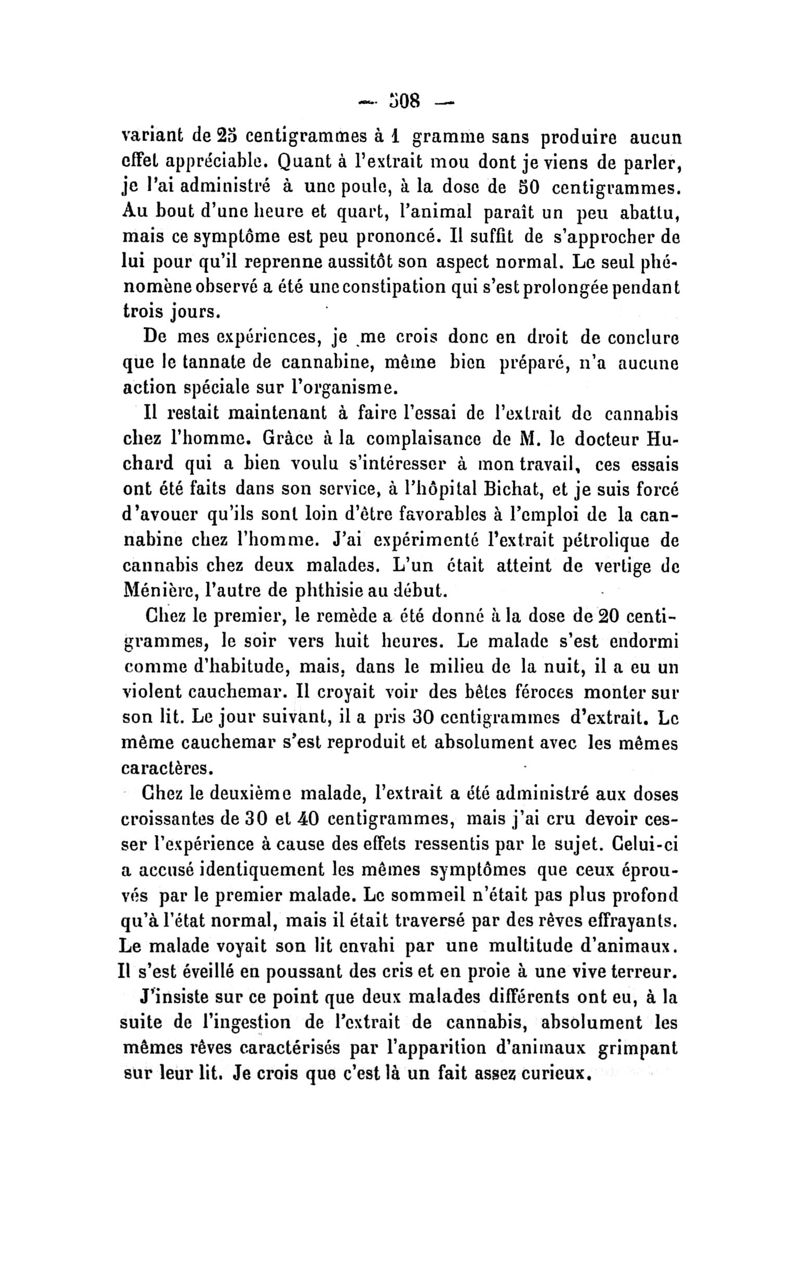 — 508 —

variant de 25 centigrammes à 1 gramme sans produire aucun effet appréciable. Quant à l'extrait mou dont je viens de parler, je l'ai administré à une poule, à la dose de 50 centigrammes. Au bout d'une heure et quart, l'animal paraît un peu abattu, mais ce symptôme est peu prononcé. Il suffit de s'approcher de lui pour qu'il reprenne aussitôt son aspect normal. Le seul phénomène observé a été une constipation qui s'est prolongée pendant trois jours.

De mes expériences, je me crois donc en droit de conclure que le tannate de cannabine, même bien préparé, n'a aucune action spéciale sur l'organisme.

Il restait maintenant à faire l'essai de l'extrait de cannabis chez l'homme. Grâce à la complaisance de M. le docteur Huchard qui a bien voulu s'intéresser à mon travail, ces essais ont été faits dans son service, à l'hôpital Bichat, et je suis forcé d'avouer qu'ils sont loin d'être favorables à l'emploi de la cannabine chez l'homme. J'ai expérimenté l'extrait pétrolique de cannabis chez deux malades. L'un était atteint de vertige de Ménière, l'autre de phthisie au début.

Chez le premier, le remède a été donné à la dose de 20 centigrammes, le soir vers huit heures. Le malade s'est endormi comme d'habitude, mais, dans le milieu de la nuit, il a eu un violent cauchemar. Il croyait voir des bêtes féroces monter sur son lit. Le jour suivant, il a pris 30 centigrammes d'extrait. Le même cauchemar s'est reproduit et absolument avec les mêmes caractères.

Chez le deuxième malade, l'extrait a été administré aux doses croissantes de 30 et 40 centigrammes, mais j'ai cru devoir cesser l'expérience à cause des effets ressentis par le sujet. Celui-ci a accusé identiquement les mêmes symptômes que ceux éprouvés par le premier malade. Le sommeil n'était pas plus profond qu'à l'état normal, mais il était traversé par des rêves effrayants. Le malade voyait son lit envahi par une multitude d'animaux. Il s'est éveillé en poussant des cris et en proie à une vive terreur.

J'insiste sur ce point que deux malades différents ont eu, à la suite de l'ingestion de l'extrait de cannabis, absolument les mêmes rêves caractérisés par l'apparition d'animaux grimpant sur leur lit. Je crois que c'est là un fait assez curieux.